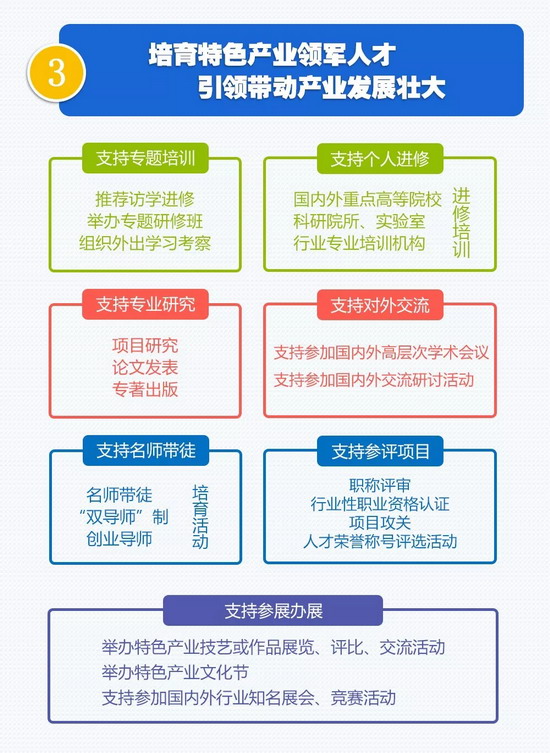 3

培育特色产业领军人才
引领带动产业发展壮大

支持专题培训

推荐访学进修
举办专题研修班
组织外出学习考察

支持个人进修

国内外重点高等院校
科研院所、实验室
行业专业培训机构

进修培训

支持专业研究

项目研究
论文发表
专著出版

支持对外交流

支持参加国内外高层次学术会议
支持参加国内外交流研讨活动

支持名师带徒

名师带徒
“双导师”制
创业导师

培育活动

支持参评项目

职称评审
行业性职业资格认证
项目攻关
人才荣誉称号评选活动

支持参展办展

举办特色产业技艺或作品展览、评比、交流活动
举办特色产业文化节
支持参加国内外行业知名展会、竞赛活动